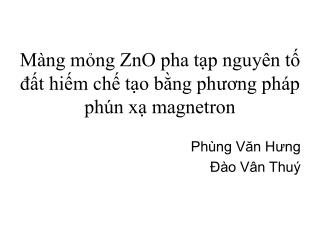 Màng mỏng ZnO pha tạp nguyên tố đất hiếm chế tạo bằng phương pháp phún xạ magnetron

Phùng Văn Hưng
Đào Vân Thuý